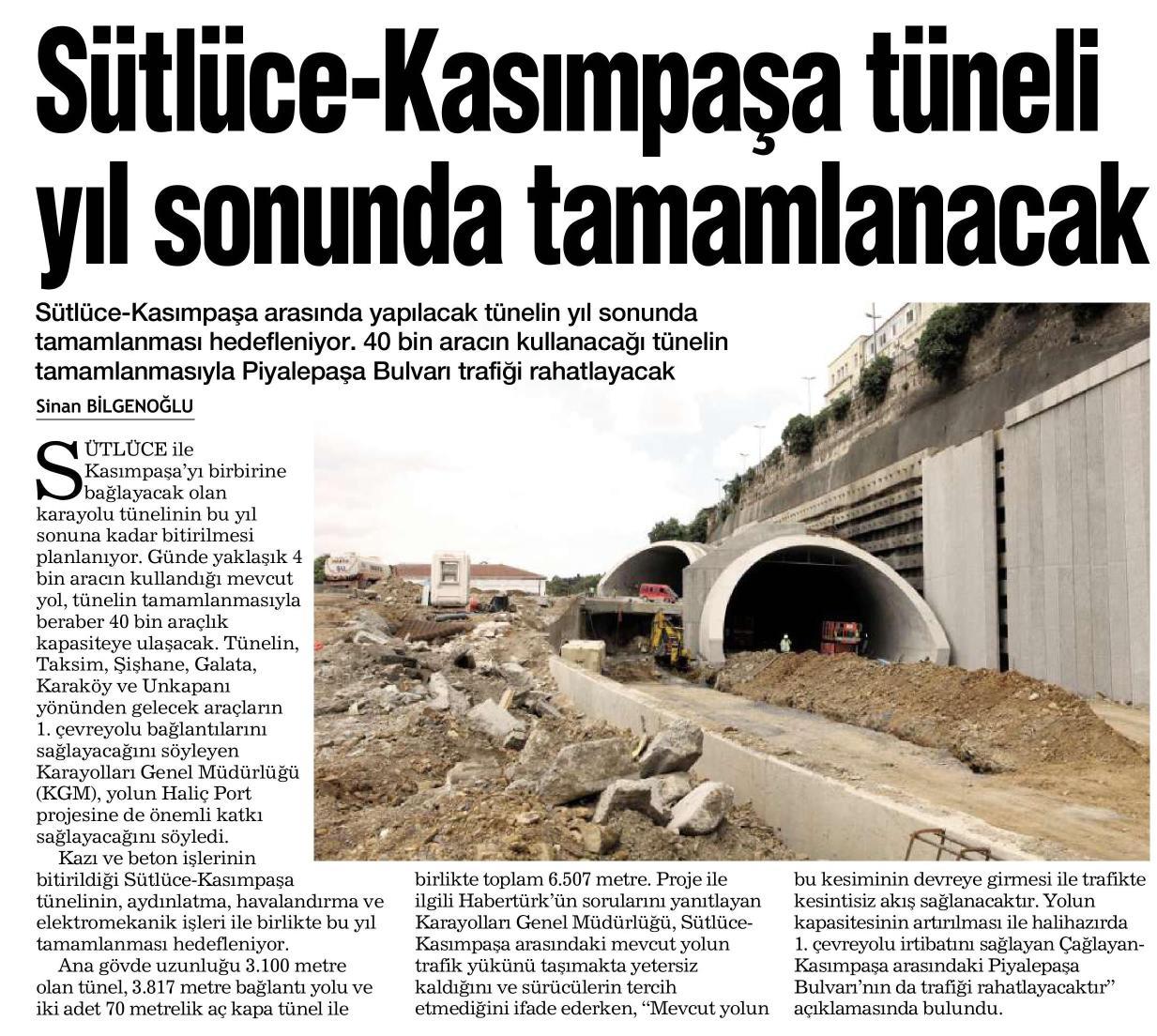 Sütlüce-Kasımpaşa tüneli yıl sonunda tamamlanacak

Sütlüce-Kasımpaşa arasında yapılacak tünelin yıl sonunda tamamlanması hedefleniyor. 40 bin aracın kullanacağı tünelin tamamlanmasıyla Piyalepaşa Bulvarı trafiği rahatlayacak

Sinan BİLGENOĞLU

SÜTLÜCE ile Kasımpaşa'yı birbirine bağlayacak olan karayolu tünelinin bu yıl sonuna kadar bitirilmesi planlanıyor. Günde yaklaşık 4 bin aracın kullandığı mevcut yol, tünelin tamamlanmasıyla beraber 40 bin araçlık kapasiteye ulaşacak. Tünelin, Taksim, Şişhane, Galata, Karaköy ve Unkapanı yönünden gelecek araçların 1. çevreyolu bağlantılarını sağlayacağını söyleyen Karayolları Genel Müdürlüğü (KGM), yolun Haliç Port projesine de önemli katkı sağlayacağını söyledi.

Kazı ve beton işlerinin bitirildiği Sütlüce-Kasımpaşa tünelinin, aydınlatma, havalandırma ve elektromekanik işleri ile birlikte bu yıl tamamlanması hedefleniyor.

Ana gövde uzunluğu 3.100 metre olan tünel, 3.817 metre bağlantı yolu ve iki adet 70 metrelik aç kapa tünel ile birlikte toplam 6.507 metre. Proje ile ilgili Habertürk'ün sorularını yanıtlayan Karayolları Genel Müdürlüğü, Sütlüce-Kasımpaşa arasındaki mevcut yolun trafik yükünü taşımakta yetersiz kaldığını ve sürücülerin tercih etmediğini ifade ederken, "Mevcut yolun bu kesiminin devreye girmesi ile trafikte kesintisiz akış sağlanacaktır. Yolun kapasitesinin artırılması ile halihazırda 1. çevreyolu irtibatını sağlayan Çağlayan-Kasımpaşa arasındaki Piyalepaşa Bulvarı'nın da trafiği rahatlayacaktır" açıklamasında bulundu.